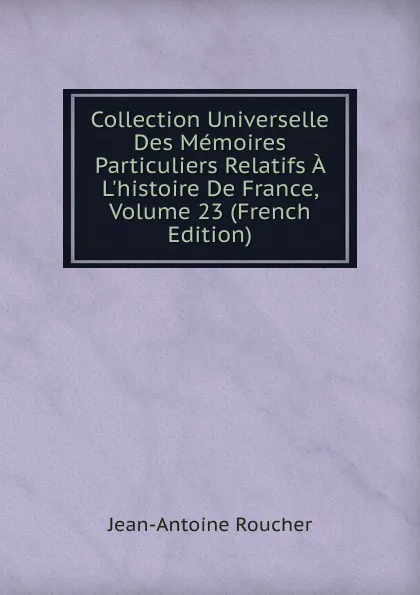 Collection Universelle Des Mémoires Particuliers Relatifs À L'histoire De France, Volume 23 (French Edition)

Jean-Antoine Roucher